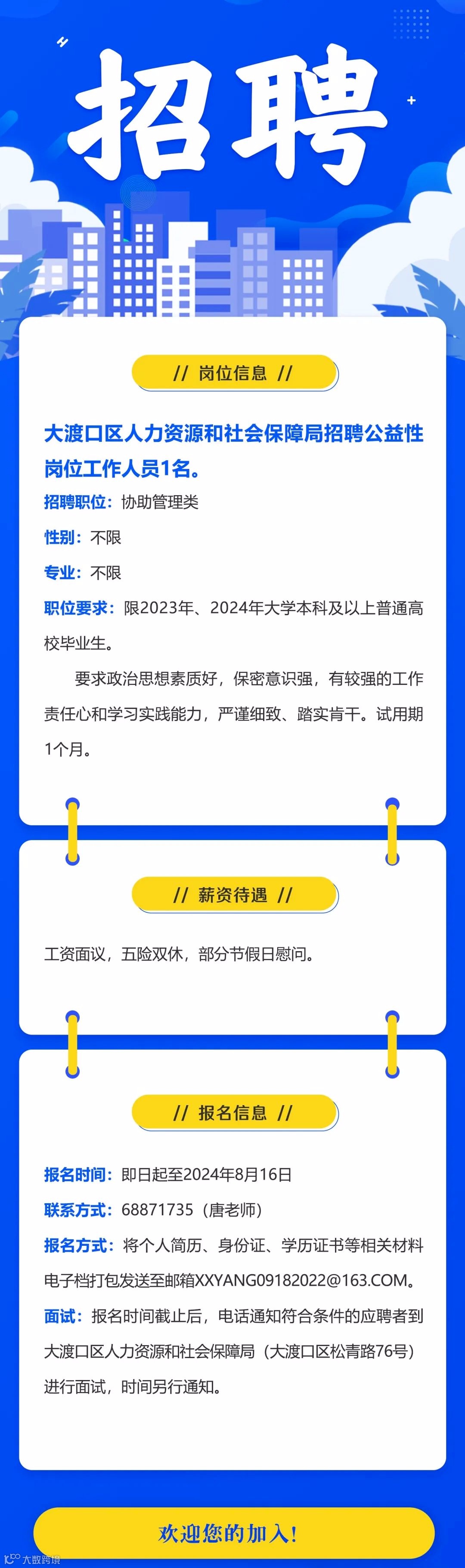 招聘

// 岗位信息 //

大渡口区人力资源和社会保障局招聘公益性岗位工作人员1名。

招聘职位：协助管理类

性别：不限

专业：不限

职位要求：限2023年、2024年大学本科及以上普通高校毕业生。

要求政治思想素质好，保密意识强，有较强的工作责任心和学习实践能力，严谨细致、踏实肯干。试用期1个月。

// 薪资待遇 //

工资面议，五险双休，部分节假日慰问。

// 报名信息 //

报名时间：即日起至2024年8月16日

联系方式：68871735（唐老师）

报名方式：将个人简历、身份证、学历证书等相关材料电子档打包发送至邮箱XXYANG09182022@163.COM。

面试：报名时间截止后，电话通知符合条件的应聘者到大渡口区人力资源和社会保障局（大渡口区松青路76号）进行面试，时间另行通知。

欢迎您的加入！

大数跨境